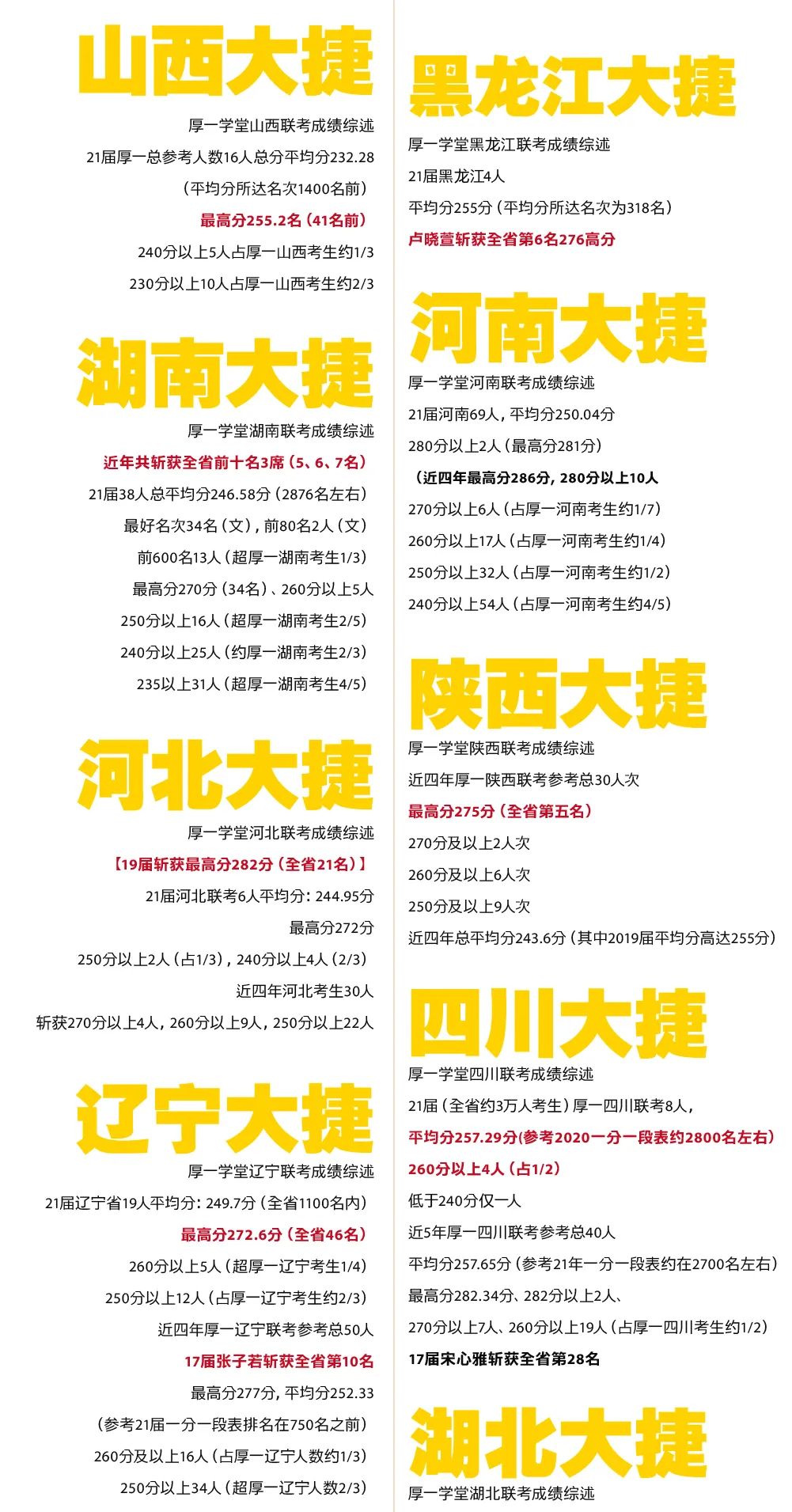 山西大捷

厚一学堂山西联考成绩综述

21届厚一总参考人数16人总分平均分232.28

（平均分所达名次1400名前）

最高分255.2名（41名前）

240分以上5人占厚一山西考生约1/3

230分以上10人占厚一山西考生约2/3

湖南大捷

厚一学堂湖南联考成绩综述

近年共斩获全省前十名3席（5、6、7名）

21届38人总平均分246.58分（2876名左右）

最好名次34名（文），前80名2人（文）

前600名13人（超厚一湖南考生1/3）

最高分270分（34名）、260分以上5人

250分以上16人（超厚一湖南考生2/5）

240分以上25人（约厚一湖南考生2/3）

235以上31人（超厚一湖南考生4/5）

河北大捷

厚一学堂河北联考成绩综述

【19届斩获最高分282分（全省21名）】

21届河北联考6人平均分：244.95分

最高分272分

250分以上2人（占1/3），240分以上4人（2/3）

近四年河北考生30人

斩获270分以上4人，260分以上9人，250分以上22人

辽宁大捷

厚一学堂辽宁联考成绩综述

21届辽宁省19人平均分：249.7分（全省1100名内）

最高分272.6分（全省46名）

260分以上5人（超厚一辽宁考生1/4）

250分以上12人（占厚一辽宁考生约2/3）

近四年厚一辽宁联考参考总50人

17届张子若斩获全省第10名

最高分277分，平均分252.33

（参考21届一分一段表排名在750名之前）

260分及以上16人（占厚一辽宁人数约1/3）

250分以上34人（超厚一辽宁人数2/3）

黑龙江大捷

厚一学堂黑龙江联考成绩综述

21届黑龙江4人

平均分255分（平均分所达名次为318名）

卢晓萱斩获全省第6名276高分

河南大捷

厚一学堂河南联考成绩综述

21届河南69人，平均分250.04分

280分以上2人（最高分281分）

（近四年最高分286分，280分以上10人

270分以上6人（占厚一河南考生约1/7）

260分以上17人（占厚一河南考生约1/4）

250分以上32人（占厚一河南考生约1/2）

240分以上54人（占厚一河南考生约4/5）

陕西大捷

厚一学堂陕西联考成绩综述

近四年厚一陕西联考参考总30人次

最高分275分（全省第五名）

270分及以上2人次

260分及以上6人次

250分及以上9人次

近四年总平均分243.6分（其中2019届平均分高达255分）

四川大捷

厚一学堂四川联考成绩综述

21届（全省约3万人考生）厚一四川联考8人，

平均分257.29分(参考2020一分一段表约2800名左右)

260分以上4人（占1/2）

低于240分仅一人

近5年厚一四川联考参考总40人

平均分257.65分（参考21年一分一段表约在2700名左右）

最高分282.34分、282分以上2人、

270分以上7人、260分以上19人（占厚一四川考生约1/2）

17届宋心雅斩获全省第28名

湖北大捷

厚一学堂湖北联考成绩综述